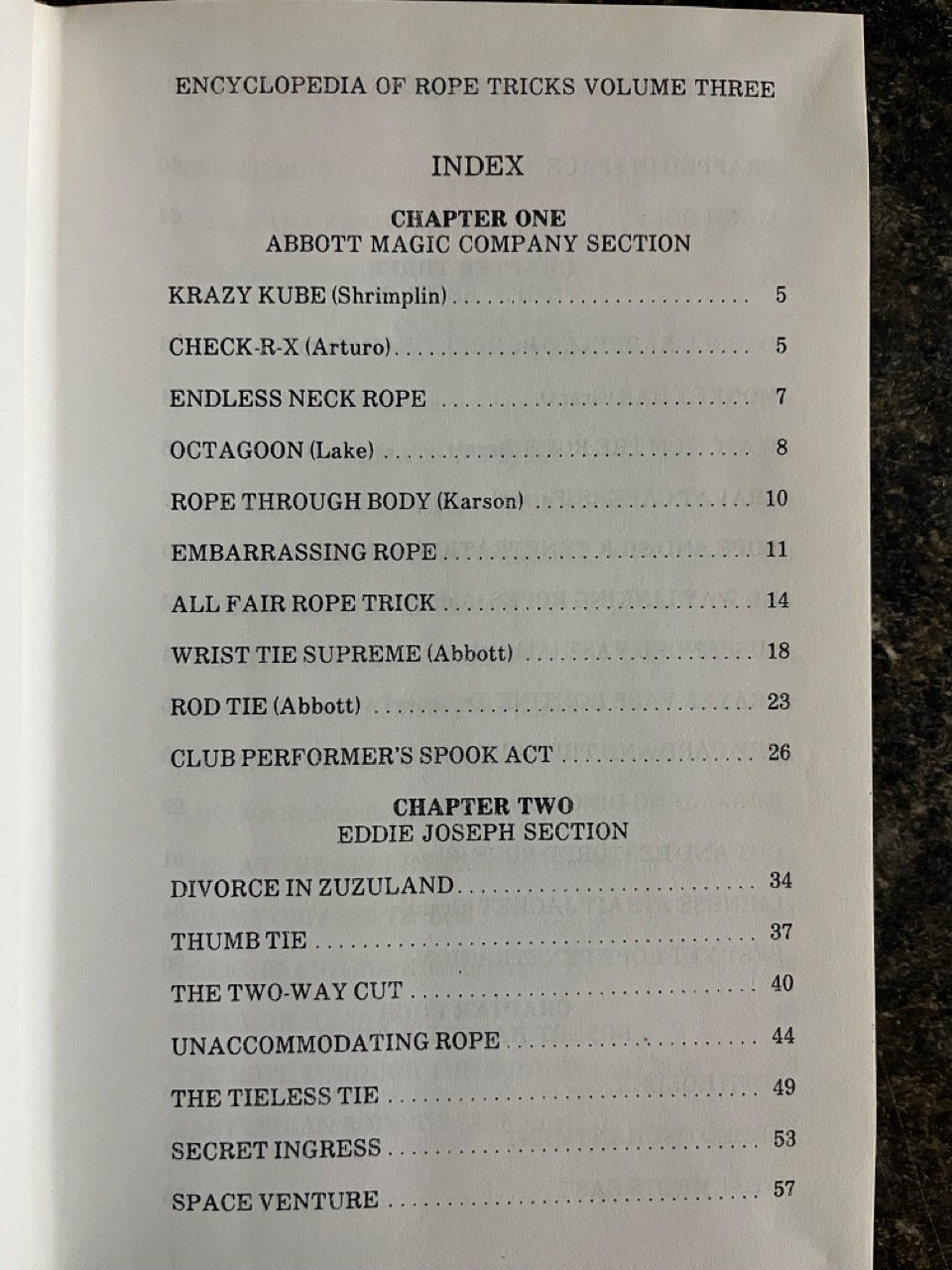 ENCYCLOPEDIA OF ROPE TRICKS VOLUME THREE

INDEX

CHAPTER ONE
ABBOTT MAGIC COMPANY SECTION

KRAZY KUBE (Shrimplin) 5

CHECK-R-X (Arturo) 5

ENDLESS NECK ROPE 7

OCTAGOON (Lake) 8

ROPE THROUGH BODY (Karson) 10

EMBARRASSING ROPE 11

ALL FAIR ROPE TRICK 14

WRIST TIE SUPREME (Abbott) 18

ROD TIE (Abbott) 23

CLUB PERFORMER'S SPOOK ACT 26

CHAPTER TWO
EDDIE JOSEPH SECTION

DIVORCE IN ZUZULAND 34

THUMB TIE 37

THE TWO-WAY CUT 40

UNACCOMMODATING ROPE 44

THE TIELESS TIE 49

SECRET INGRESS 53

SPACE VENTURE 57